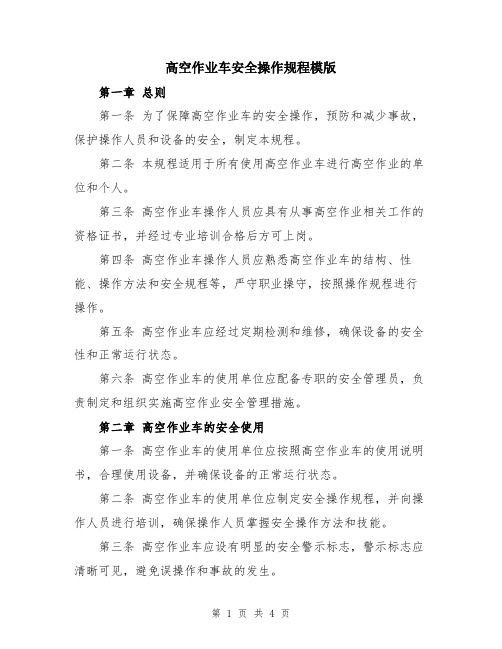 高空作业车安全操作规程模版

第一章 总则

第一条 为了保障高空作业车的安全操作，预防和减少事故，保护操作人员和设备的安全，制定本规程。

第二条 本规程适用于所有使用高空作业车进行高空作业的单位和个人。

第三条 高空作业车操作人员应具有从事高空作业相关工作的资格证书，并经过专业培训合格后方可上岗。

第四条 高空作业车操作人员应熟悉高空作业车的结构、性能、操作方法和安全规程等，严守职业操守，按照操作规程进行操作。

第五条 高空作业车应经过定期检测和维修，确保设备的安全性和正常运行状态。

第六条 高空作业车的使用单位应配备专职的安全管理员，负责制定和组织实施高空作业安全管理措施。

第二章 高空作业车的安全使用

第一条 高空作业车的使用单位应按照高空作业车的使用说明书，合理使用设备，并确保设备的正常运行状态。

第二条 高空作业车的使用单位应制定安全操作规程，并向操作人员进行培训，确保操作人员掌握安全操作方法和技能。

第三条 高空作业车应设有明显的安全警示标志，警示标志应清晰可见，避免误操作和事故的发生。

第 1 页 共 4 页